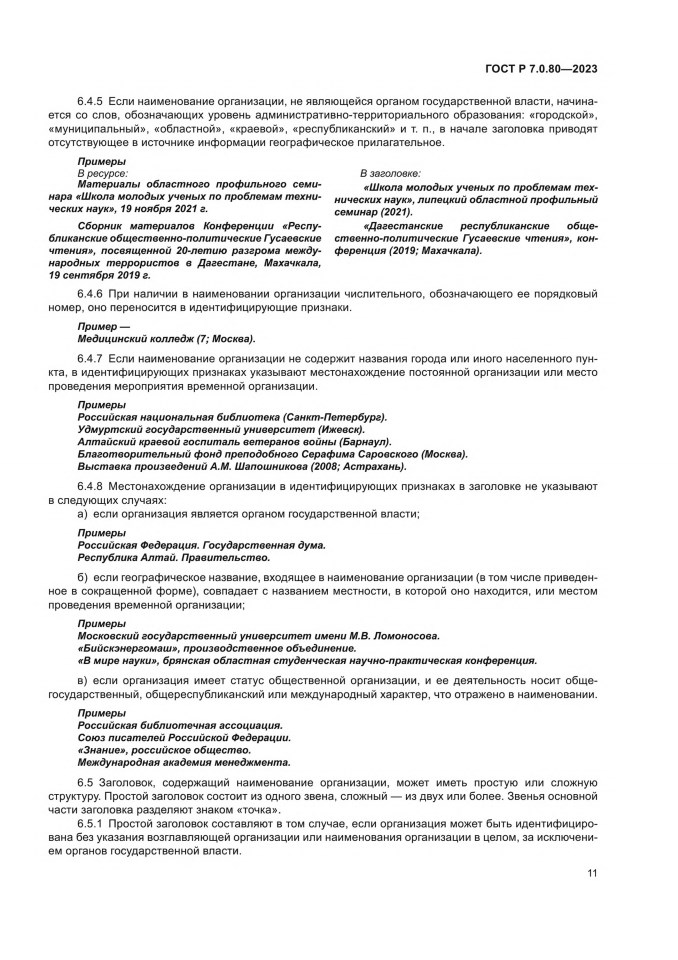 ГОСТ Р 7.0.80—2023

6.4.5 Если наименование организации, не являющейся органом государственной власти, начинается со слов, обозначающих уровень административно-территориального образования: «городской», «муниципальный», «областной», «краевой», «республиканский» и т. п., в начале заголовка приводят отсутствующее в источнике информации географическое прилагательное.

Примеры
В ресурсе:
Материалы областного профильного семинара «Школа молодых ученых по проблемам технических наук», 19 ноября 2021 г.

Сборник материалов Конференции «Республиканские общественно-политические Гусаевские чтения», посвященной 20-летию разгрома международных террористов в Дагестане, Махачкала, 19 сентября 2019 г.

В заголовке:
«Школа молодых ученых по проблемам технических наук», липецкий областной профильный семинар (2021).

«Дагестанские республиканские общественно-политические Гусаевские чтения», конференция (2019; Махачкала).

6.4.6 При наличии в наименовании организации числительного, обозначающего ее порядковый номер, оно переносится в идентифицирующие признаки.

Пример —
Медицинский колледж (7; Москва).

6.4.7 Если наименование организации не содержит названия города или иного населенного пункта, в идентифицирующих признаках указывают местонахождение постоянной организации или место проведения мероприятия временной организации.

Примеры
Российская национальная библиотека (Санкт-Петербург).
Удмуртский государственный университет (Ижевск).
Алтайский краевой госпиталь ветеранов войны (Барнаул).
Благотворительный фонд преподобного Серафима Саровского (Москва).
Выставка произведений А.М. Шапошникова (2008; Астрахань).

6.4.8 Местонахождение организации в идентифицирующих признаках в заголовке не указывают в следующих случаях:
а) если организация является органом государственной власти;

Примеры
Российская Федерация. Государственная дума.
Республика Алтай. Правительство.

б) если географическое название, входящее в наименование организации (в том числе приведенное в сокращенной форме), совпадает с названием местности, в которой оно находится, или местом проведения временной организации;

Примеры
Московский государственный университет имени М.В. Ломоносова.
«Бийскэнергомаш», производственное объединение.
«В мире науки», брянская областная студенческая научно-практическая конференция.

в) если организация имеет статус общественной организации, и ее деятельность носит общегосударственный, общереспубликанский или международный характер, что отражено в наименовании.

Примеры
Российская библиотечная ассоциация.
Союз писателей Российской Федерации.
«Знание», российское общество.
Международная академия менеджмента.

6.5 Заголовок, содержащий наименование организации, может иметь простую или сложную структуру. Простой заголовок состоит из одного звена, сложный — из двух или более. Звенья основной части заголовка разделяют знаком «точка».

6.5.1 Простой заголовок составляют в том случае, если организация может быть идентифицирована без указания возглавляющей организации или наименования организации в целом, за исключением органов государственной власти.

11